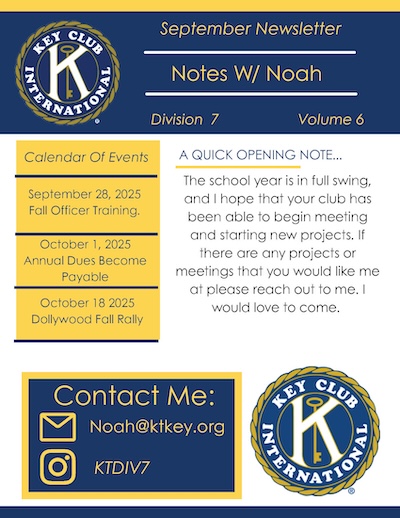 KEY CLUB INTERNATIONAL

September Newsletter

Notes W/ Noah

Division 7

Volume 6

Calendar Of Events

September 28, 2025
Fall Officer Training.

October 1, 2025
Annual Dues Become Payable

October 18 2025
Dollywood Fall Rally

A QUICK OPENING NOTE...

The school year is in full swing, and I hope that your club has been able to begin meeting and starting new projects. If there are any projects or meetings that you would like me at please reach out to me. I would love to come.

Contact Me:

Noah@ktkey.org

KTDIV7

KEY CLUB INTERNATIONAL